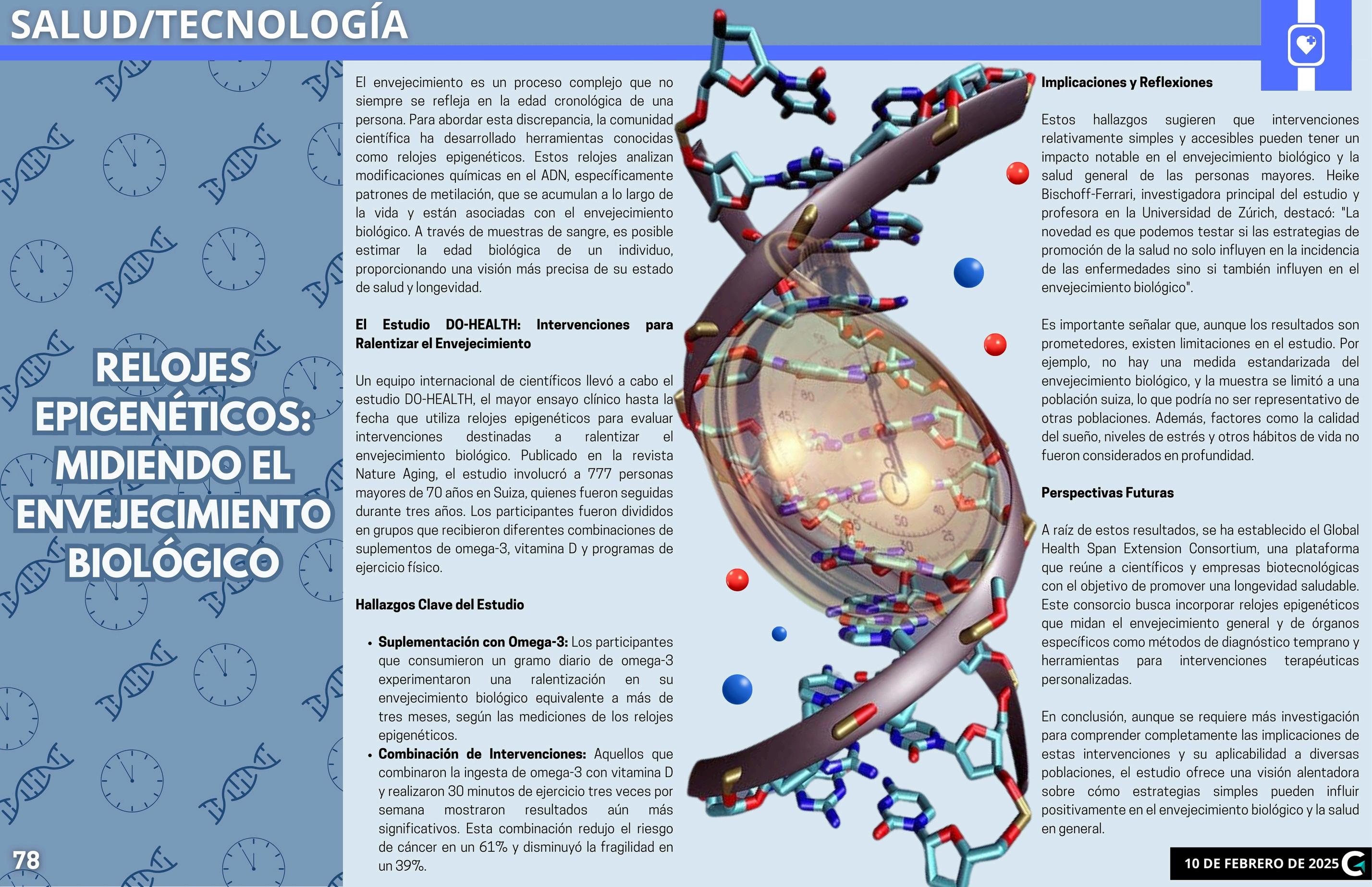 SALUD/TECNOLOGÍA

RELOJES EPIGENÉTICOS: MIDIENDO EL ENVEJECIMIENTO BIOLÓGICO

El envejecimiento es un proceso complejo que no siempre se refleja en la edad cronológica de una persona. Para abordar esta discrepancia, la comunidad científica ha desarrollado herramientas conocidas como relojes epigenéticos. Estos relojes analizan modificaciones químicas en el ADN, específicamente patrones de metilación, que se acumulan a lo largo de la vida y están asociadas con el envejecimiento biológico. A través de muestras de sangre, es posible estimar la edad biológica de un individuo, proporcionando una visión más precisa de su estado de salud y longevidad.

El Estudio DO-HEALTH: Intervenciones para Ralentizar el Envejecimiento

Un equipo internacional de científicos llevó a cabo el estudio DO-HEALTH, el mayor ensayo clínico hasta la fecha que utiliza relojes epigenéticos para evaluar intervenciones destinadas a ralentizar el envejecimiento biológico. Publicado en la revista Nature Aging, el estudio involucró a 777 personas mayores de 70 años en Suiza, quienes fueron seguidas durante tres años. Los participantes fueron divididos en grupos que recibieron diferentes combinaciones de suplementos de omega-3, vitamina D y programas de ejercicio físico.

Hallazgos Clave del Estudio

• Suplementación con Omega-3: Los participantes que consumieron un gramo diario de omega-3 experimentaron una ralentización en su envejecimiento biológico equivalente a más de tres meses, según las mediciones de los relojes epigenéticos.
• Combinación de Intervenciones: Aquellos que combinaron la ingesta de omega-3 con vitamina D y realizaron 30 minutos de ejercicio tres veces por semana mostraron resultados aún más significativos. Esta combinación redujo el riesgo de cáncer en un 61% y disminuyó la fragilidad en un 39%.

Implicaciones y Reflexiones

Estos hallazgos sugieren que intervenciones relativamente simples y accesibles pueden tener un impacto notable en el envejecimiento biológico y la salud general de las personas mayores. Heike Bischoff-Ferrari, investigadora principal del estudio y profesora en la Universidad de Zúrich, destacó: "La novedad es que podemos testar si las estrategias de promoción de la salud no solo influyen en la incidencia de las enfermedades sino si también influyen en el envejecimiento biológico".

Es importante señalar que, aunque los resultados son prometedores, existen limitaciones en el estudio. Por ejemplo, no hay una medida estandarizada del envejecimiento biológico, y la muestra se limitó a una población suiza, lo que podría no ser representativo de otras poblaciones. Además, factores como la calidad del sueño, niveles de estrés y otros hábitos de vida no fueron considerados en profundidad.

Perspectivas Futuras

A raíz de estos resultados, se ha establecido el Global Health Span Extension Consortium, una plataforma que reúne a científicos y empresas biotecnológicas con el objetivo de promover una longevidad saludable. Este consorcio busca incorporar relojes epigenéticos que midan el envejecimiento general y de órganos específicos como métodos de diagnóstico temprano y herramientas para intervenciones terapéuticas personalizadas.

En conclusión, aunque se requiere más investigación para comprender completamente las implicaciones de estas intervenciones y su aplicabilidad a diversas poblaciones, el estudio ofrece una visión alentadora sobre cómo estrategias simples pueden influir positivamente en el envejecimiento biológico y la salud en general.

78

10 DE FEBRERO DE 2025